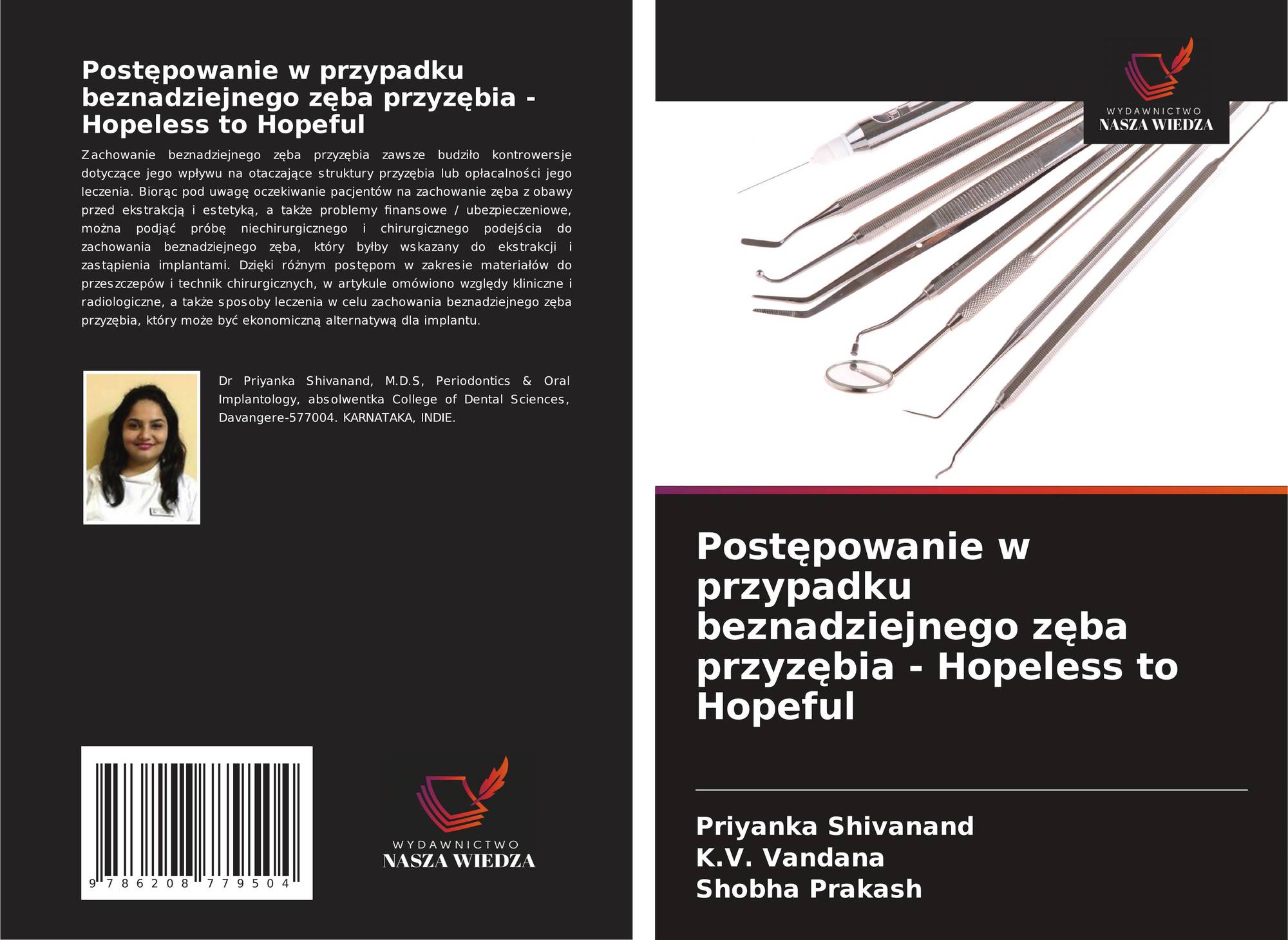 Postępowanie w przypadku beznadziejnego zęba przyzębia - Hopeless to Hopeful

Zachowanie beznadziejnego zęba przyzębia zawsze budziło kontrowersje dotyczące jego wpływu na otaczające struktury przyzębia lub opłacalności jego leczenia. Biorąc pod uwagę oczekiwanie pacjentów na zachowanie zęba z obawy przed ekstrakcją i estetyką, a także problemy finansowe / ubezpieczeniowe, można podjąć próbę niechirurgicznego i chirurgicznego podejścia do zachowania beznadziejnego zęba, który byłby wskazany do ekstrakcji i zastąpienia implantami. Dzięki różnym postępom w zakresie materiałów do przeszczepów i technik chirurgicznych, w artykule omówiono względy kliniczne i radiologiczne, a także sposoby leczenia w celu zachowania beznadziejnego zęba przyzębia, który może być ekonomiczną alternatywą dla implantu.

Dr Priyanka Shivanand, M.D.S, Periodontics & Oral Implantology, absolwentka College of Dental Sciences, Davangere-577004. KARNATAKA, INDIE.

9 786208 779504

WYDAWNICTWO
NASZA WIEDZA

WYDAWNICTWO
NASZA WIEDZA

Postępowanie w przypadku beznadziejnego zęba przyzębia - Hopeless to Hopeful

Priyanka Shivanand
K.V. Vandana
Shobha Prakash